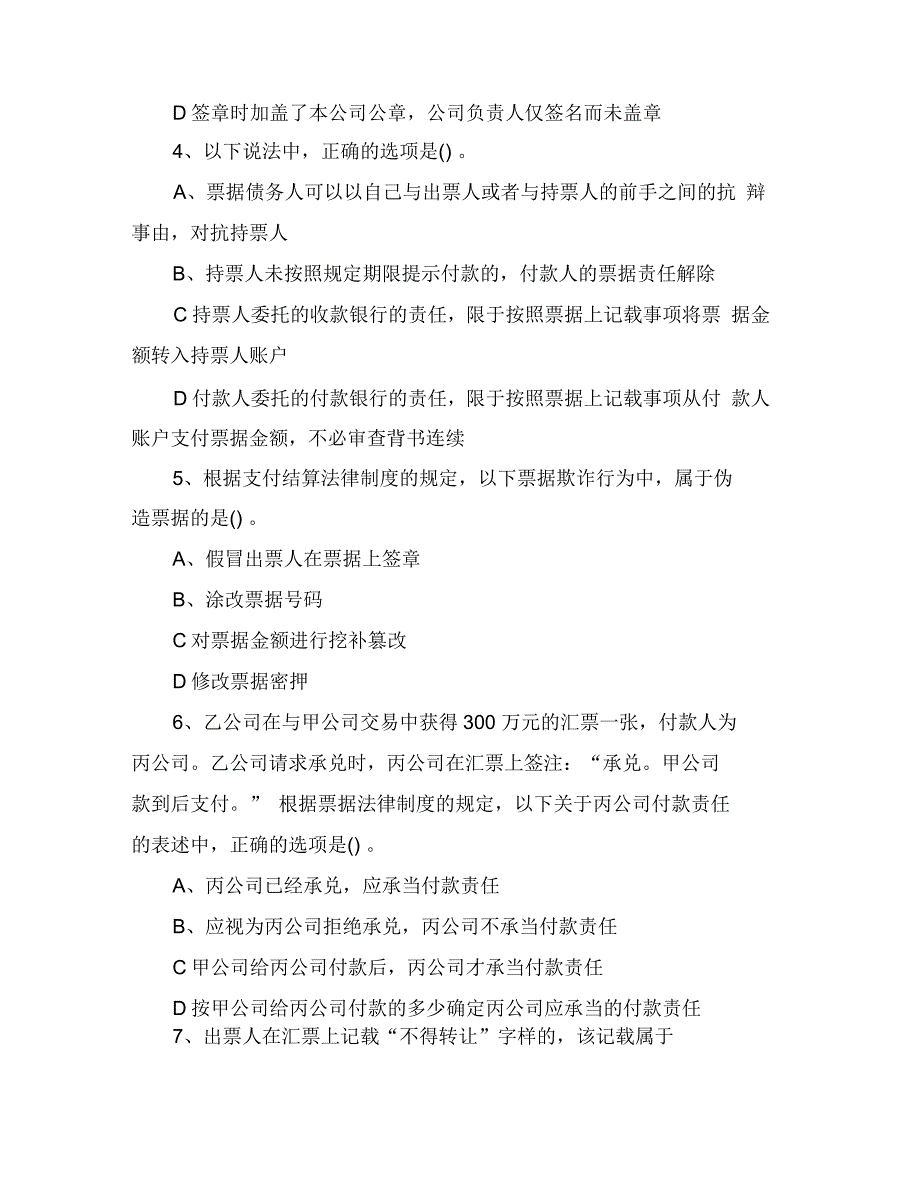 D 签章时加盖了本公司公章，公司负责人仅签名而未盖章

4、以下说法中，正确的选项是() 。

A、票据债务人可以以自己与出票人或者与持票人的前手之间的抗 辩事由，对抗持票人

B、持票人未按照规定期限提示付款的，付款人的票据责任解除

C 持票人委托的收款银行的责任，限于按照票据上记载事项将票 据金额转入持票人账户

D 付款人委托的付款银行的责任，限于按照票据上记载事项从付 款人账户支付票据金额，不必审查背书连续

5、根据支付结算法律制度的规定，以下票据欺诈行为中，属于伪造票据的是() 。

A、假冒出票人在票据上签章

B、涂改票据号码

C 对票据金额进行挖补篡改

D 修改票据密押

6、乙公司在与甲公司交易中获得 300 万元的汇票一张，付款人为丙公司。乙公司请求承兑时，丙公司在汇票上签注：“承兑。甲公司款到后支付。” 根据票据法律制度的规定，以下关于丙公司付款责任的表述中，正确的选项是() 。

A、丙公司已经承兑，应承当付款责任

B、应视为丙公司拒绝承兑，丙公司不承当付款责任

C 甲公司给丙公司付款后，丙公司才承当付款责任

D 按甲公司给丙公司付款的多少确定丙公司应承当的付款责任

7、出票人在汇票上记载“不得转让”字样的，该记载属于